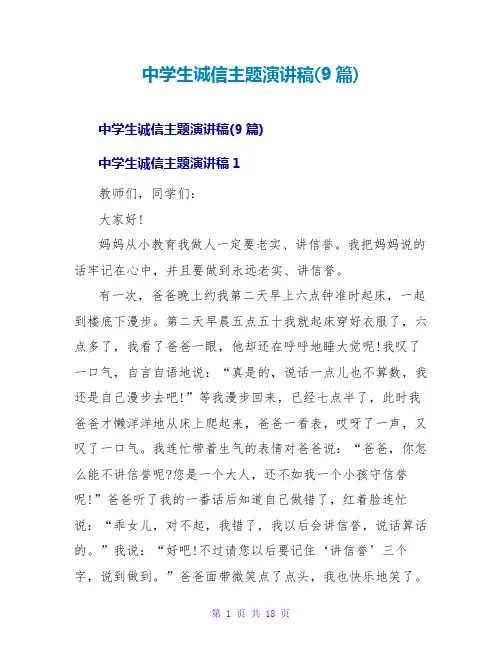 中学生诚信主题演讲稿(9 篇)

中学生诚信主题演讲稿(9 篇)

中学生诚信主题演讲稿 1

教师们，同学们：

大家好！

妈妈从小教育我做人一定要老实、讲信誉。我把妈妈说的话牢记在心中，并且要做到永远老实、讲信誉。

有一次，爸爸晚上约我第二天早上六点钟准时起床，一起到楼底下漫步。第二天早晨五点五十我就起床穿好衣服了，六点多了，我看了爸爸一眼，他却还在呼呼地睡大觉呢!我叹了一口气，自言自语地说：“真是的，说话一点儿也不算数，我还是自己漫步去吧!”等我漫步回来，已经七点半了，此时我爸爸才懒洋洋地从床上爬起来，爸爸一看表，哎呀了一声，又叹了一口气。我连忙带着生气的表情对爸爸说：“爸爸，你怎么能不讲信誉呢?您是一个大人，还不如我一个小孩守信誉呢!”爸爸听了我的一番话后知道自己做错了，红着脸连忙说：“乖女儿，对不起，我错了，我以后会讲信誉，说话算话的。”我说：“好吧!不过请您以后要记住‘讲信誉’三个字，说到做到。”爸爸面带微笑点了点头，我也快乐地笑了。

第 1 页 共 18 页